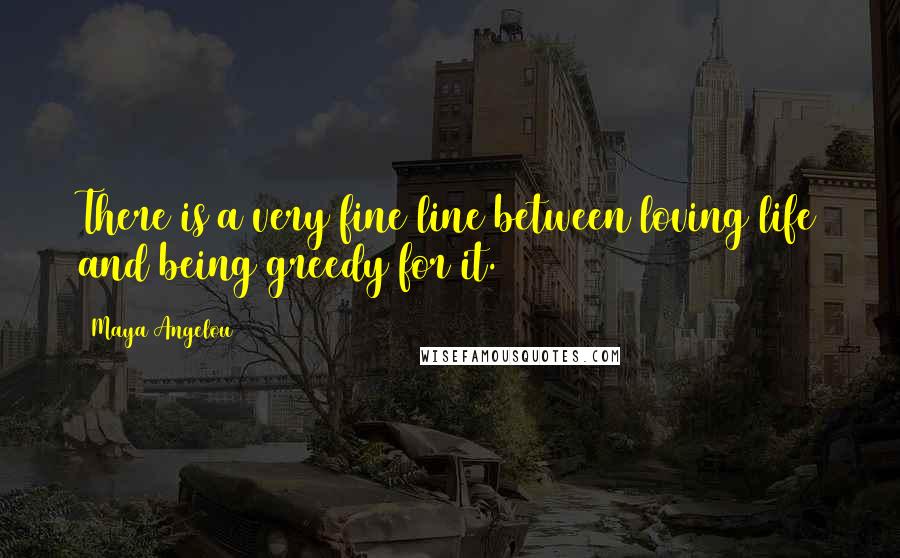 There is a very fine line between loving life and being greedy for it.

Maya Angelou

WISEFAMOUSQUOTES.COM